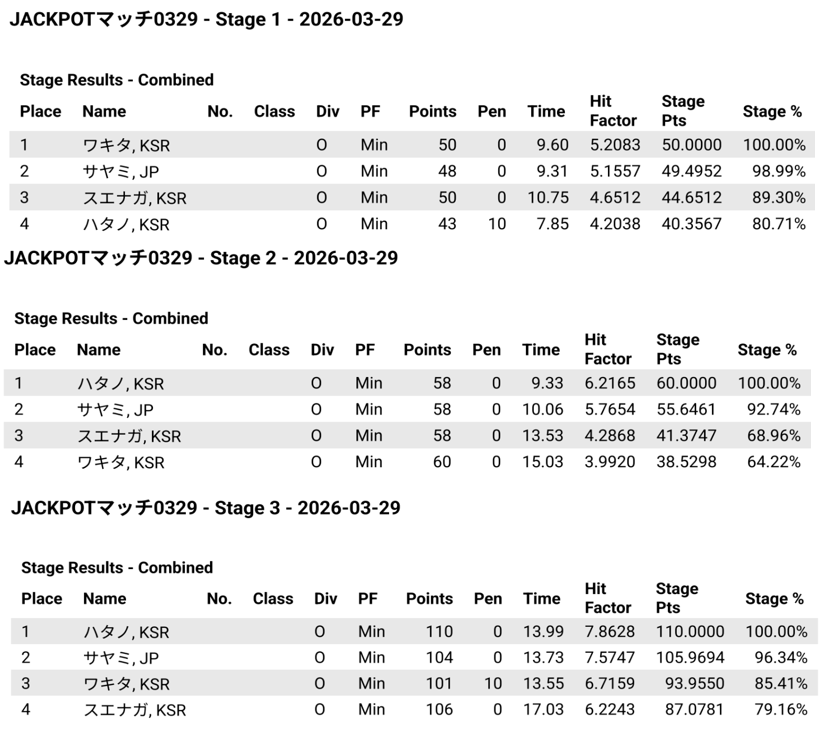 JACKPOTマッチ0329 - Stage 1 - 2026-03-29

Stage Results - Combined

| Place | Name | No. | Class | Div | PF | Points | Pen | Time | Hit Factor | Stage Pts | Stage % |
|---|---|---|---|---|---|---|---|---|---|---|---|
| 1 | ワキタ, KSR | | | O | Min | 50 | 0 | 9.60 | 5.2083 | 50.0000 | 100.00% |
| 2 | サヤミ, JP | | | O | Min | 48 | 0 | 9.31 | 5.1557 | 49.4952 | 98.99% |
| 3 | スエナガ, KSR | | | O | Min | 50 | 0 | 10.75 | 4.6512 | 44.6512 | 89.30% |
| 4 | ハタノ, KSR | | | O | Min | 43 | 10 | 7.85 | 4.2038 | 40.3567 | 80.71% |

JACKPOTマッチ0329 - Stage 2 - 2026-03-29

Stage Results - Combined

| Place | Name | No. | Class | Div | PF | Points | Pen | Time | Hit Factor | Stage Pts | Stage % |
|---|---|---|---|---|---|---|---|---|---|---|---|
| 1 | ハタノ, KSR | | | O | Min | 58 | 0 | 9.33 | 6.2165 | 60.0000 | 100.00% |
| 2 | サヤミ, JP | | | O | Min | 58 | 0 | 10.06 | 5.7654 | 55.6461 | 92.74% |
| 3 | スエナガ, KSR | | | O | Min | 58 | 0 | 13.53 | 4.2868 | 41.3747 | 68.96% |
| 4 | ワキタ, KSR | | | O | Min | 60 | 0 | 15.03 | 3.9920 | 38.5298 | 64.22% |

JACKPOTマッチ0329 - Stage 3 - 2026-03-29

Stage Results - Combined

| Place | Name | No. | Class | Div | PF | Points | Pen | Time | Hit Factor | Stage Pts | Stage % |
|---|---|---|---|---|---|---|---|---|---|---|---|
| 1 | ハタノ, KSR | | | O | Min | 110 | 0 | 13.99 | 7.8628 | 110.0000 | 100.00% |
| 2 | サヤミ, JP | | | O | Min | 104 | 0 | 13.73 | 7.5747 | 105.9694 | 96.34% |
| 3 | ワキタ, KSR | | | O | Min | 101 | 10 | 13.55 | 6.7159 | 93.9550 | 85.41% |
| 4 | スエナガ, KSR | | | O | Min | 106 | 0 | 17.03 | 6.2243 | 87.0781 | 79.16% |